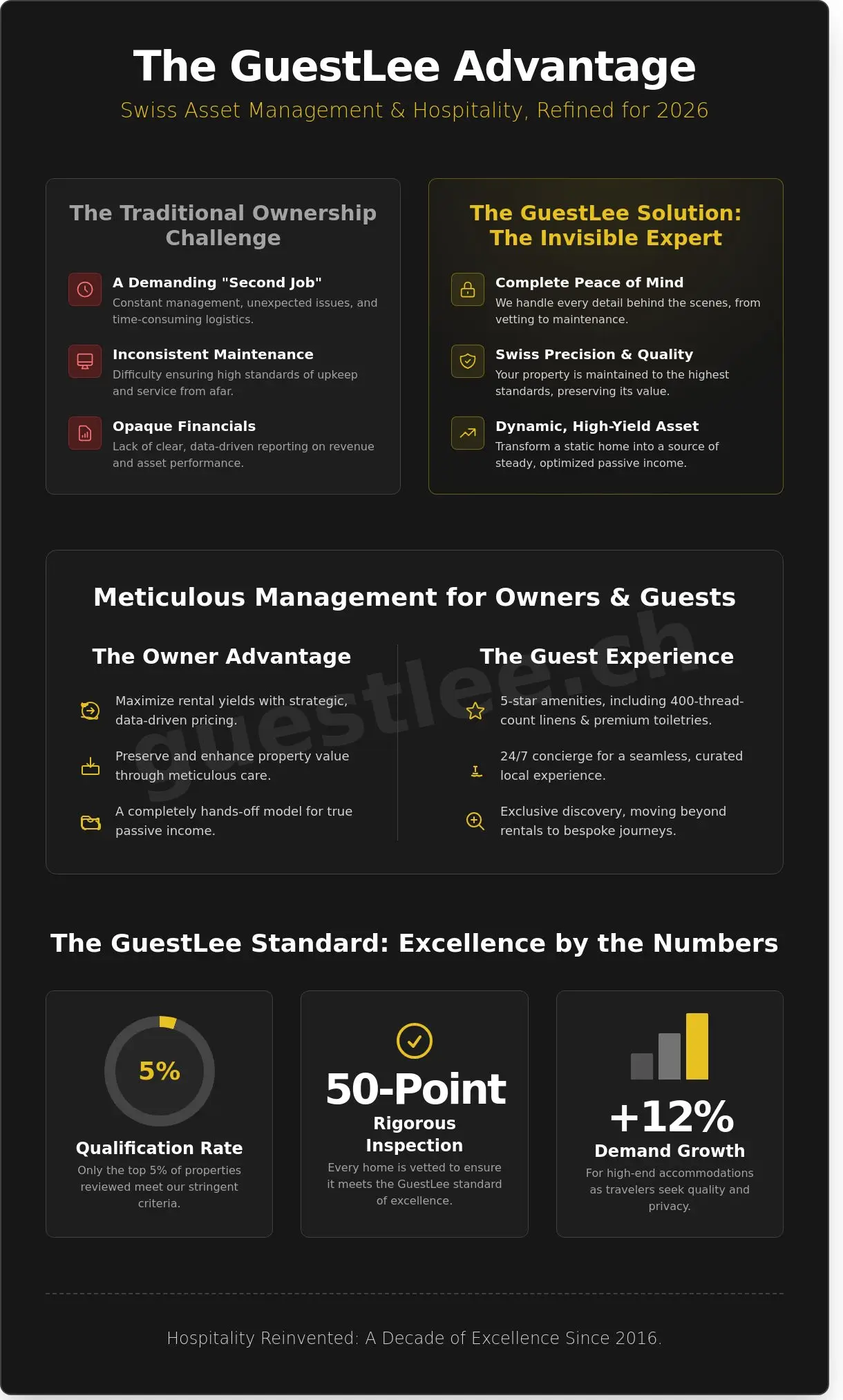 The GuestLee Advantage

Swiss Asset Management & Hospitality, Refined for 2026

The Traditional Ownership Challenge

A Demanding "Second Job"
Constant management, unexpected issues, and time-consuming logistics.

Inconsistent Maintenance
Difficulty ensuring high standards of upkeep and service from afar.

Opaque Financials
Lack of clear, data-driven reporting on revenue and asset performance.

The GuestLee Solution: The Invisible Expert

Complete Peace of Mind
We handle every detail behind the scenes, from vetting to maintenance.

Swiss Precision & Quality
Your property is maintained to the highest standards, preserving its value.

Dynamic, High-Yield Asset
Transform a static home into a source of steady, optimized passive income.

Meticulous Management for Owners & Guests

guestlee.ch

The Owner Advantage

Maximize rental yields with strategic, data-driven pricing.

Preserve and enhance property value through meticulous care.

A completely hands-off model for true passive income.

The Guest Experience

5-star amenities, including 400-thread-count linens & premium toiletries.

24/7 concierge for a seamless, curated local experience.

Exclusive discovery, moving beyond rentals to bespoke journeys.

The GuestLee Standard: Excellence by the Numbers

5%
Qualification Rate
Only the top 5% of properties reviewed meet our stringent criteria.

50-Point
Rigorous Inspection
Every home is vetted to ensure it meets the GuestLee standard of excellence.

+12%
Demand Growth
For high-end accommodations as travelers seek quality and privacy.

Hospitality Reinvented: A Decade of Excellence Since 2016.